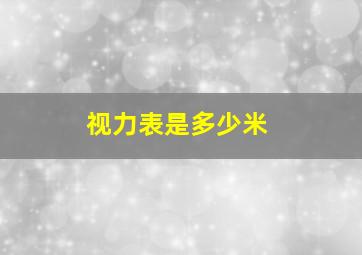 视力表是多少米